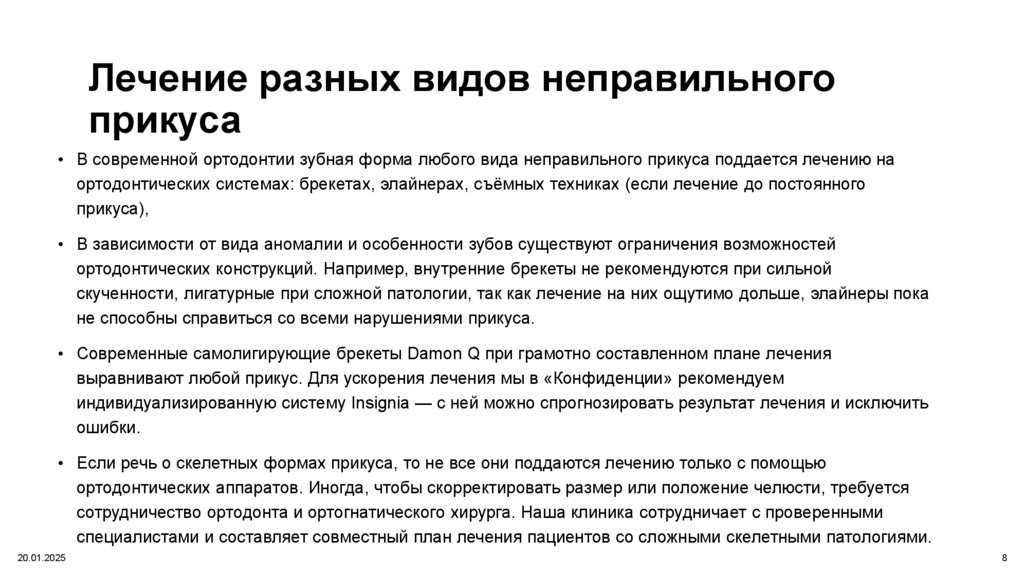 Лечение разных видов неправильного прикуса

• В современной ортодонтии зубная форма любого вида неправильного прикуса поддается лечению на ортодонтических системах: брекетах, элайнерах, съёмных техниках (если лечение до постоянного прикуса),

• В зависимости от вида аномалии и особенности зубов существуют ограничения возможностей ортодонтических конструкций. Например, внутренние брекеты не рекомендуются при сильной скученности, лигатурные при сложной патологии, так как лечение на них ощутимо дольше, элайнеры пока не способны справиться со всеми нарушениями прикуса.

• Современные самолигирующие брекеты Damon Q при грамотно составленном плане лечения выравнивают любой прикус. Для ускорения лечения мы в «Конфиденции» рекомендуем индивидуализированную систему Insignia — с ней можно спрогнозировать результат лечения и исключить ошибки.

• Если речь о скелетных формах прикуса, то не все они поддаются лечению только с помощью ортодонтических аппаратов. Иногда, чтобы скорректировать размер или положение челюсти, требуется сотрудничество ортодонта и ортогнатического хирурга. Наша клиника сотрудничает с проверенными специалистами и составляет совместный план лечения пациентов со сложными скелетными патологиями.

20.01.2025

8